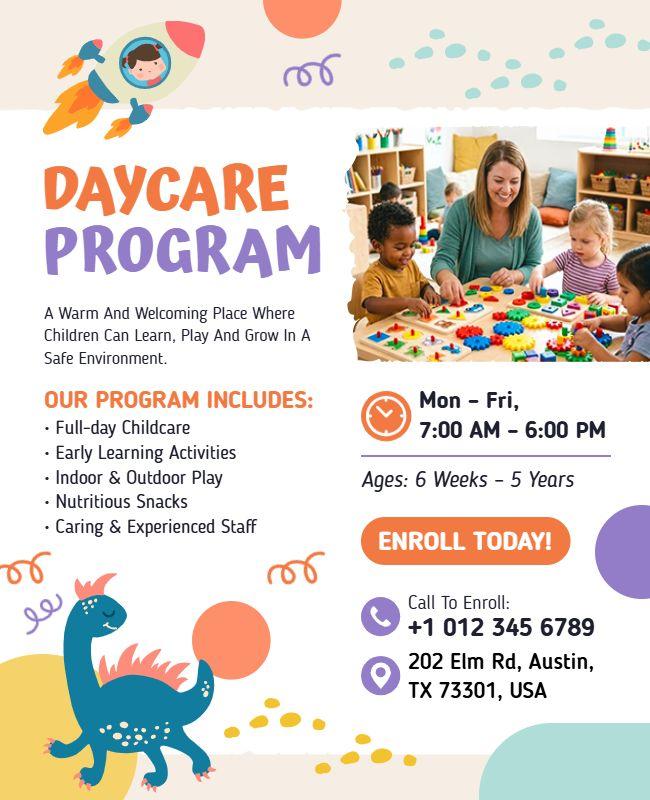 DAYCARE PROGRAM

A Warm And Welcoming Place Where Children Can Learn, Play And Grow In A Safe Environment.

OUR PROGRAM INCLUDES:
• Full-day Childcare
• Early Learning Activities
• Indoor & Outdoor Play
• Nutritious Snacks
• Caring & Experienced Staff

Mon – Fri,
7:00 AM – 6:00 PM

Ages: 6 Weeks – 5 Years

ENROLL TODAY!

Call To Enroll:
+1 012 345 6789

202 Elm Rd, Austin, TX 73301, USA